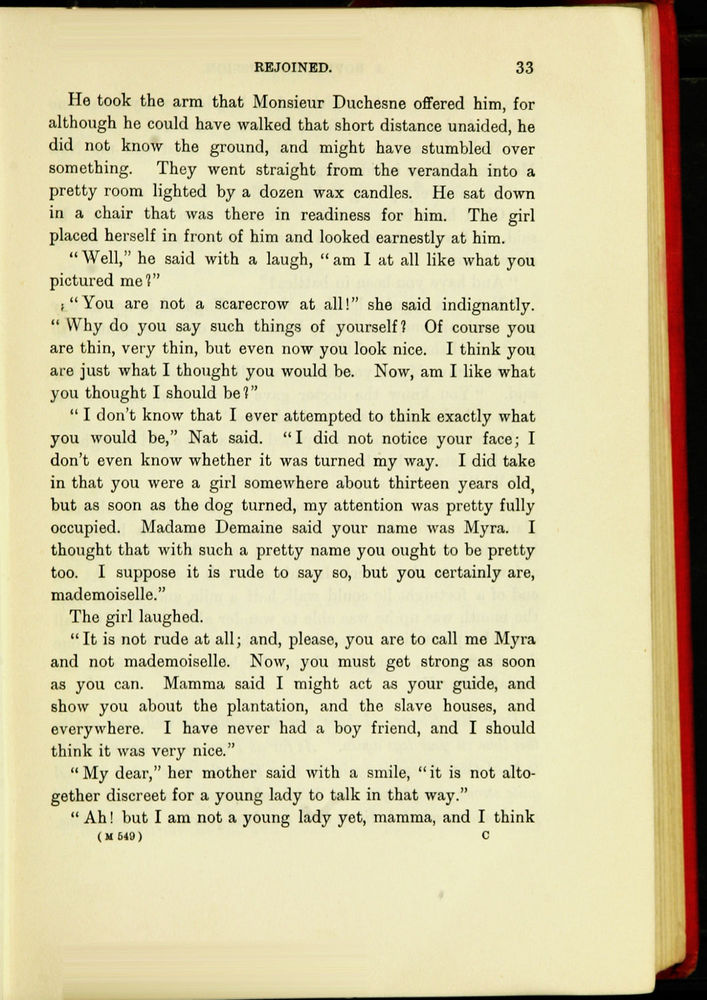 REJOINED. 33

He took the arm that Monsieur Duchesne offered him, for although he could have walked that short distance unaided, he did not know the ground, and might have stumbled over something. They went straight from the verandah into a pretty room lighted by a dozen wax candles. He sat down in a chair that was there in readiness for him. The girl placed herself in front of him and looked earnestly at him.

"Well," he said with a laugh, "am I at all like what you pictured me?"

"You are not a scarecrow at all!" she said indignantly. "Why do you say such things of yourself? Of course you are thin, very thin, but even now you look nice. I think you are just what I thought you would be. Now, am I like what you thought I should be?"

"I don't know that I ever attempted to think exactly what you would be," Nat said. "I did not notice your face; I don't even know whether it was turned my way. I did take in that you were a girl somewhere about thirteen years old, but as soon as the dog turned, my attention was pretty fully occupied. Madame Demaine said your name was Myra. I thought that with such a pretty name you ought to be pretty too. I suppose it is rude to say so, but you certainly are, mademoiselle."

The girl laughed.

"It is not rude at all; and, please, you are to call me Myra and not mademoiselle. Now, you must get strong as soon as you can. Mamma said I might act as your guide, and show you about the plantation, and the slave houses, and everywhere. I have never had a boy friend, and I should think it was very nice."

"My dear," her mother said with a smile, "it is not altogether discreet for a young lady to talk in that way."

"Ah! but I am not a young lady yet, mamma, and I think

(M 549) C